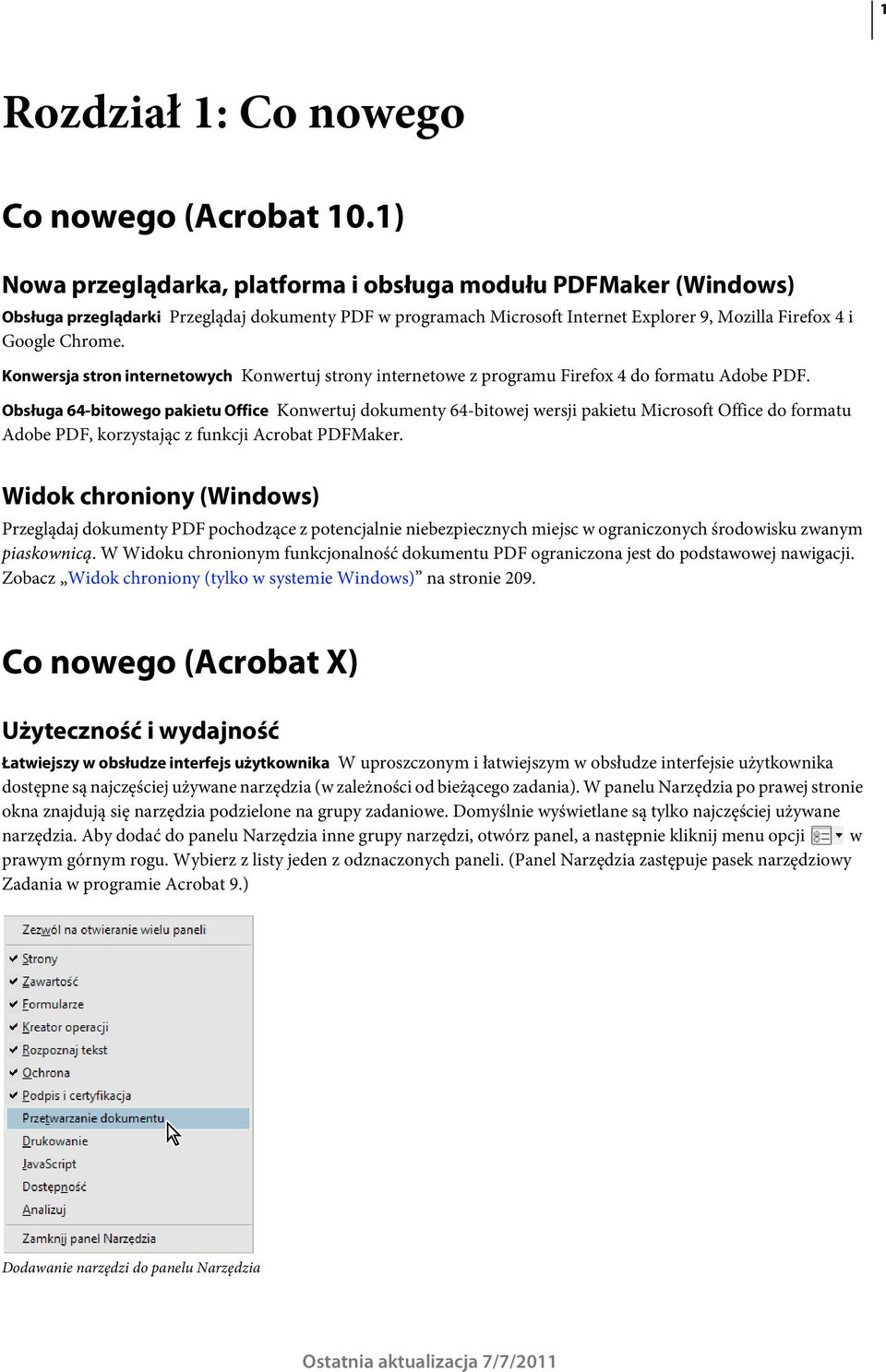 1

Rozdział 1: Co nowego

Co nowego (Acrobat 10.1)

Nowa przeglądarka, platforma i obsługa modułu PDFMaker (Windows)

Obsługa przeglądarki Przeglądaj dokumenty PDF w programach Microsoft Internet Explorer 9, Mozilla Firefox 4 i Google Chrome.

Konwersja stron internetowych Konwertuj strony internetowe z programu Firefox 4 do formatu Adobe PDF.

Obsługa 64-bitowego pakietu Office Konwertuj dokumenty 64-bitowej wersji pakietu Microsoft Office do formatu Adobe PDF, korzystając z funkcji Acrobat PDFMaker.

Widok chroniony (Windows)

Przeglądaj dokumenty PDF pochodzące z potencjalnie niebezpiecznych miejsc w ograniczonych środowisku zwanym piaskownicą. W Widoku chronionym funkcjonalność dokumentu PDF ograniczona jest do podstawowej nawigacji. Zobacz „Widok chroniony (tylko w systemie Windows)” na stronie 209.

Co nowego (Acrobat X)

Użyteczność i wydajność

Łatwiejszy w obsłudze interfejs użytkownika W uproszczonym i łatwiejszym w obsłudze interfejsie użytkownika dostępne są najczęściej używane narzędzia (w zależności od bieżącego zadania). W panelu Narzędzia po prawej stronie okna znajdują się narzędzia podzielone na grupy zadaniowe. Domyślnie wyświetlane są tylko najczęściej używane narzędzia. Aby dodać do panelu Narzędzia inne grupy narzędzi, otwórz panel, a następnie kliknij menu opcji w prawym górnym rogu. Wybierz z listy jeden z odznaczonych paneli. (Panel Narzędzia zastępuje pasek narzędziowy Zadania w programie Acrobat 9.)

Zezwól na otwieranie wielu paneli
Strony
Zawartość
Formularze
Kreator operacji
Rozpoznaj tekst
Ochrona
Podpis i certyfikacja
Przetwarzanie dokumentu
Drukowanie
JavaScript
Dostępność
Analizuj
Zamknij panel Narzędzia

Dodawanie narzędzi do panelu Narzędzia

Ostatnia aktualizacja 7/7/2011